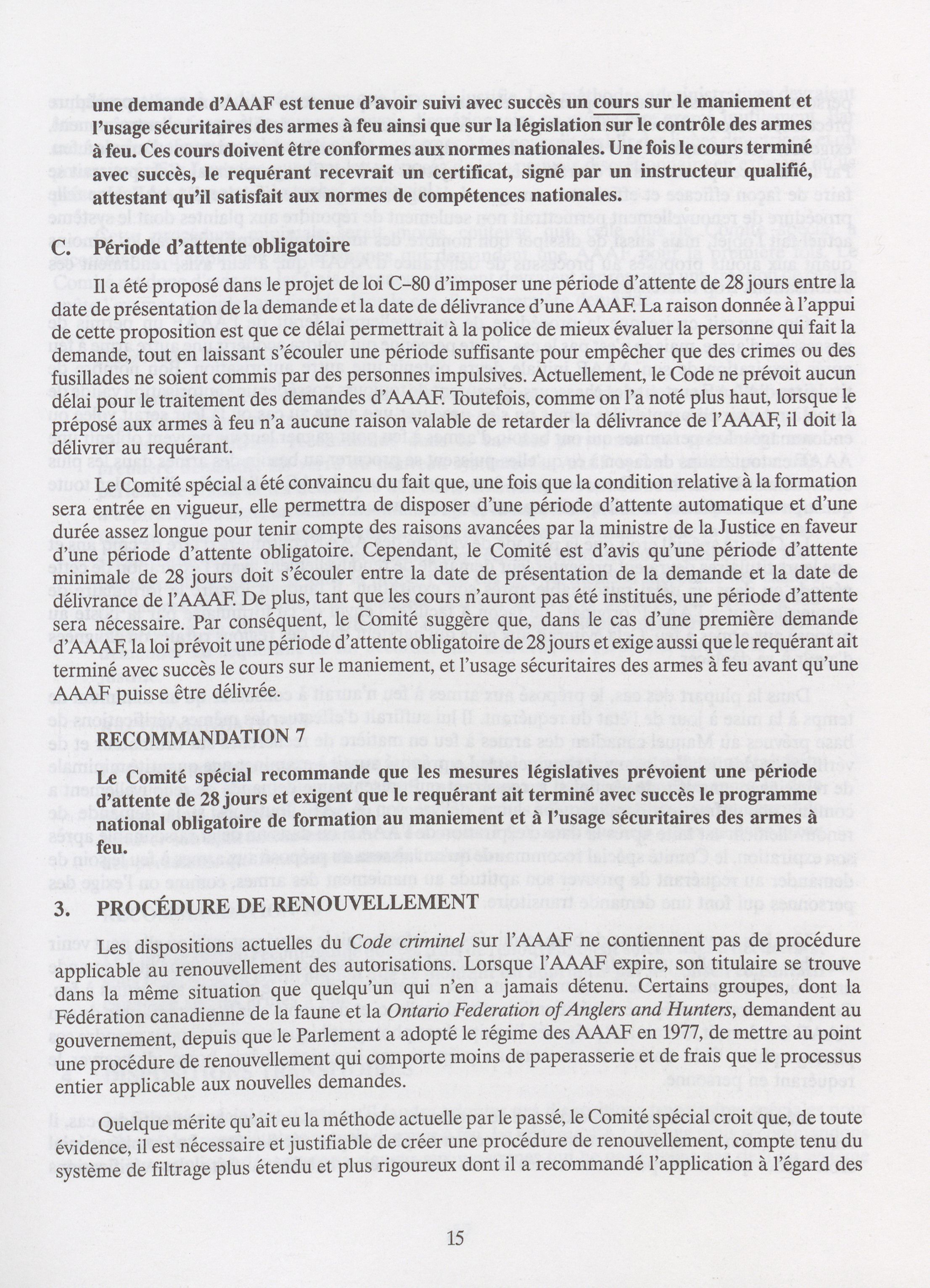 une demande d'AAAF est tenue d'avoir suivi avec succès un cours sur le maniement et l'usage sécuritaires des armes à feu ainsi que sur la législation sur le contrôle des armes à feu. Ces cours doivent être conformes aux normes nationales. Une fois le cours terminé avec succès, le requérant recevrait un certificat, signé par un instructeur qualifié, attestant qu'il satisfait aux normes de compétences nationales.

C. Période d'attente obligatoire

Il a été proposé dans le projet de loi C–80 d'imposer une période d'attente de 28 jours entre la date de présentation de la demande et la date de délivrance d'une AAAF. La raison donnée à l'appui de cette proposition est que ce délai permettrait à la police de mieux évaluer la personne qui fait la demande, tout en laissant s'écouler une période suffisante pour empêcher que des crimes ou des fusillades ne soient commis par des personnes impulsives. Actuellement, le Code ne prévoit aucun délai pour le traitement des demandes d'AAAF. Toutefois, comme on l'a noté plus haut, lorsque le préposé aux armes à feu n'a aucune raison valable de retarder la délivrance de l'AAAF, il doit la délivrer au requérant.

Le Comité spécial a été convaincu du fait que, une fois que la condition relative à la formation sera entrée en vigueur, elle permettra de disposer d'une période d'attente automatique et d'une durée assez longue pour tenir compte des raisons avancées par la ministre de la Justice en faveur d'une période d'attente obligatoire. Cependant, le Comité est d'avis qu'une période d'attente minimale de 28 jours doit s'écouler entre la date de présentation de la demande et la date de délivrance de l'AAAF. De plus, tant que les cours n'auront pas été institués, une période d'attente sera nécessaire. Par conséquent, le Comité suggère que, dans le cas d'une première demande d'AAAF, la loi prévoit une période d'attente obligatoire de 28 jours et exige aussi que le requérant ait terminé avec succès le cours sur le maniement, et l'usage sécuritaires des armes à feu avant qu'une AAAF puisse être délivrée.

RECOMMANDATION 7

Le Comité spécial recommande que les mesures législatives prévoient une période d'attente de 28 jours et exigent que le requérant ait terminé avec succès le programme national obligatoire de formation au maniement et à l'usage sécuritaires des armes à feu.

3. PROCÉDURE DE RENOUVELLEMENT

Les dispositions actuelles du Code criminel sur l'AAAF ne contiennent pas de procédure applicable au renouvellement des autorisations. Lorsque l'AAAF expire, son titulaire se trouve dans la même situation que quelqu'un qui n'en a jamais détenu. Certains groupes, dont la Fédération canadienne de la faune et la Ontario Federation of Anglers and Hunters, demandent au gouvernement, depuis que le Parlement a adopté le régime des AAAF en 1977, de mettre au point une procédure de renouvellement qui comporte moins de paperasserie et de frais que le processus entier applicable aux nouvelles demandes.

Quelque mérite qu'ait eu la méthode actuelle par le passé, le Comité spécial croit que, de toute évidence, il est nécessaire et justifiable de créer une procédure de renouvellement, compte tenu du système de filtrage plus étendu et plus rigoureux dont il a recommandé l'application à l'égard des

15